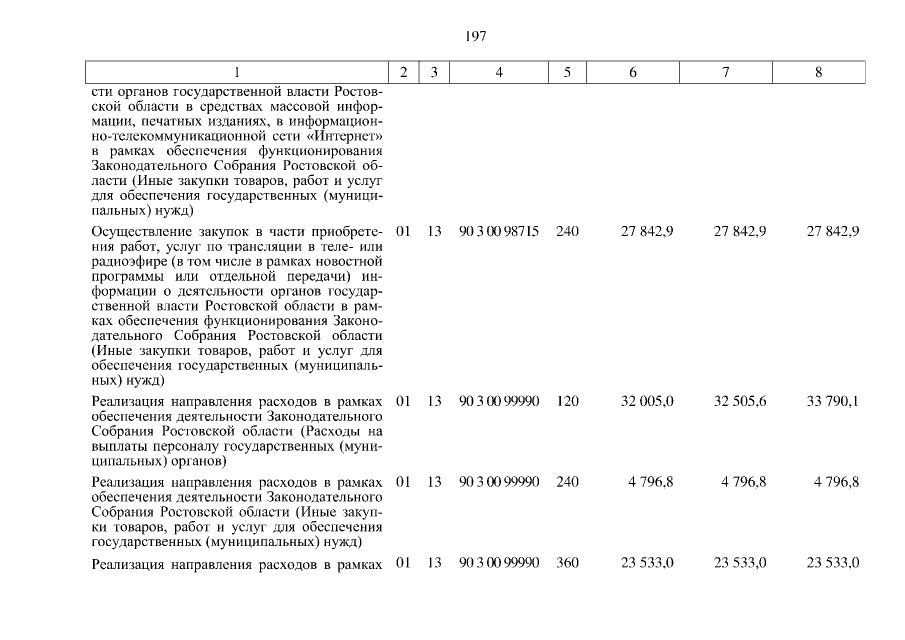 197

| 1 | 2 | 3 | 4 | 5 | 6 | 7 | 8 |
|---|---|---|---|---|---|---|---|
| сти органов государственной власти Ростовской области в средствах массовой информации, печатных изданиях, в информационно-телекоммуникационной сети «Интернет» в рамках обеспечения функционирования Законодательного Собрания Ростовской области (Иные закупки товаров, работ и услуг для обеспечения государственных (муниципальных) нужд) | | | | | | | |
| Осуществление закупок в части приобретения работ, услуг по трансляции в теле- или радиоэфире (в том числе в рамках новостной программы или отдельной передачи) информации о деятельности органов государственной власти Ростовской области в рамках обеспечения функционирования Законодательного Собрания Ростовской области (Иные закупки товаров, работ и услуг для обеспечения государственных (муниципальных) нужд) | 01 | 13 | 90 3 00 98715 | 240 | 27 842,9 | 27 842,9 | 27 842,9 |
| Реализация направления расходов в рамках обеспечения деятельности Законодательного Собрания Ростовской области (Расходы на выплаты персоналу государственных (муниципальных) органов) | 01 | 13 | 90 3 00 99990 | 120 | 32 005,0 | 32 505,6 | 33 790,1 |
| Реализация направления расходов в рамках обеспечения деятельности Законодательного Собрания Ростовской области (Иные закупки товаров, работ и услуг для обеспечения государственных (муниципальных) нужд) | 01 | 13 | 90 3 00 99990 | 240 | 4 796,8 | 4 796,8 | 4 796,8 |
| Реализация направления расходов в рамках | 01 | 13 | 90 3 00 99990 | 360 | 23 533,0 | 23 533,0 | 23 533,0 |